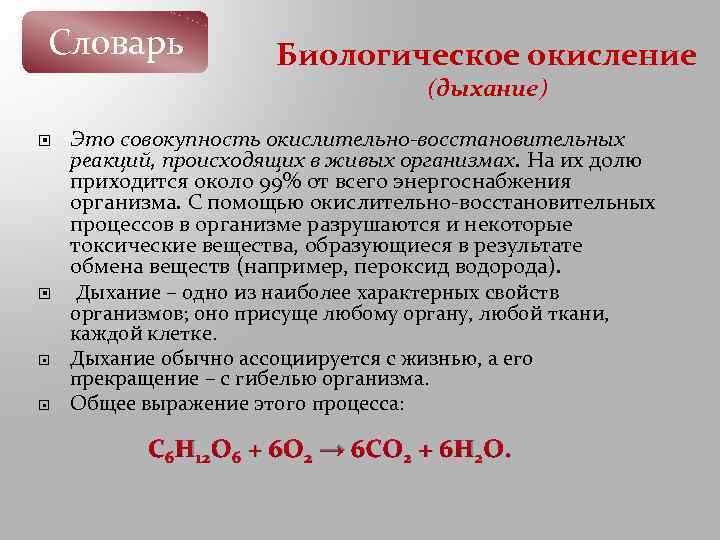 Словарь

Биологическое окисление
(дыхание)

Это совокупность окислительно-восстановительных реакций, происходящих в живых организмах. На их долю приходится около 99% от всего энергоснабжения организма. С помощью окислительно-восстановительных процессов в организме разрушаются и некоторые токсические вещества, образующиеся в результате обмена веществ (например, пероксид водорода).

Дыхание – одно из наиболее характерных свойств организмов; оно присуще любому органу, любой ткани, каждой клетке.

Дыхание обычно ассоциируется с жизнью, а его прекращение – с гибелью организма.

Общее выражение этого процесса:

$C_6H_{12}O_6 + 6O_2 \rightarrow 6CO_2 + 6H_2O.$